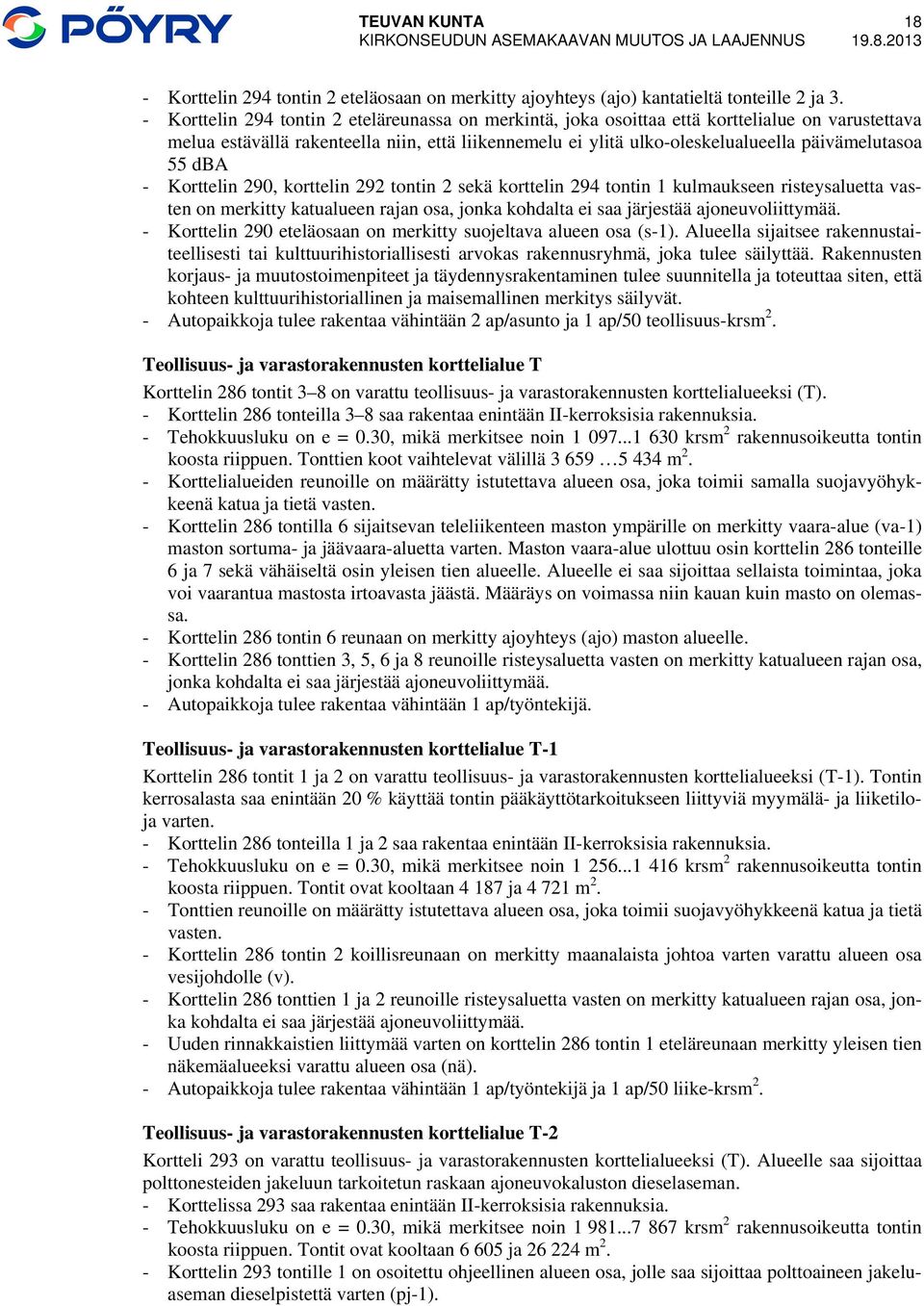 PÖYRY

TEUVAN KUNTA
KIRKONSEUDUN ASEMAKAAVAN MUUTOS JA LAAJENNUS

18
19.8.2013

- Korttelin 294 tontin 2 eteläosaan on merkitty ajoyhteys (ajo) kantatieltä tonteille 2 ja 3.
- Korttelin 294 tontin 2 eteläreunassa on merkintä, joka osoittaa että korttelialue on varustettava melua estävällä rakenteella niin, että liikennemelu ei ylitä ulko-oleskelualueella päivämelutasoa 55 dBA
- Korttelin 290, korttelin 292 tontin 2 sekä korttelin 294 tontin 1 kulmaukseen risteysaluetta vasten on merkitty katualueen rajan osa, jonka kohdalta ei saa järjestää ajoneuvoliittymää.
- Korttelin 290 eteläosaan on merkitty suojeltava alueen osa (s-1). Alueella sijaitsee rakennustaiteellisesti tai kulttuurihistoriallisesti arvokas rakennusryhmä, joka tulee säilyttää. Rakennusten korjaus- ja muutostoimenpiteet ja täydennysrakentaminen tulee suunnitella ja toteuttaa siten, että kohteen kulttuurihistoriallinen ja maisemallinen merkitys säilyvät.
- Autopaikkoja tulee rakentaa vähintään 2 ap/asunto ja 1 ap/50 teollisuus-krsm$^2$.

Teollisuus- ja varastorakennusten korttelialue T
Korttelin 286 tontit 3–8 on varattu teollisuus- ja varastorakennusten korttelialueeksi (T).
- Korttelin 286 tonteilla 3–8 saa rakentaa enintään II-kerroksisia rakennuksia.
- Tehokkuusluku on e = 0.30, mikä merkitsee noin 1 097...1 630 krsm$^2$ rakennusoikeutta tontin koosta riippuen. Tonttien koot vaihtelevat välillä 3 659 …5 434 m$^2$.
- Korttelialueiden reunoille on määrätty istutettava alueen osa, joka toimii samalla suojavyöhykkeenä katua ja tietä vasten.
- Korttelin 286 tontilla 6 sijaitsevan teleliikenteen maston ympärille on merkitty vaara-alue (va-1) maston sortuma- ja jäävaara-aluetta varten. Maston vaara-alue ulottuu osin korttelin 286 tonteille 6 ja 7 sekä vähäiseltä osin yleisen tien alueelle. Alueelle ei saa sijoittaa sellaista toimintaa, joka voi vaarantua mastosta irtoavasta jäästä. Määräys on voimassa niin kauan kuin masto on olemassa.
- Korttelin 286 tontin 6 reunaan on merkitty ajoyhteys (ajo) maston alueelle.
- Korttelin 286 tonttien 3, 5, 6 ja 8 reunoille risteysaluetta vasten on merkitty katualueen rajan osa, jonka kohdalta ei saa järjestää ajoneuvoliittymää.
- Autopaikkoja tulee rakentaa vähintään 1 ap/työntekijä.

Teollisuus- ja varastorakennusten korttelialue T-1
Korttelin 286 tontit 1 ja 2 on varattu teollisuus- ja varastorakennusten korttelialueeksi (T-1). Tontin kerrosalasta saa enintään 20 % käyttää tontin pääkäyttötarkoitukseen liittyviä myymälä- ja liiketiloja varten.
- Korttelin 286 tonteilla 1 ja 2 saa rakentaa enintään II-kerroksisia rakennuksia.
- Tehokkuusluku on e = 0.30, mikä merkitsee noin 1 256...1 416 krsm$^2$ rakennusoikeutta tontin koosta riippuen. Tontit ovat kooltaan 4 187 ja 4 721 m$^2$.
- Tonttien reunoille on määrätty istutettava alueen osa, joka toimii suojavyöhykkeenä katua ja tietä vasten.
- Korttelin 286 tontin 2 koillisreunaan on merkitty maanalaista johtoa varten varattu alueen osa vesijohdolle (v).
- Korttelin 286 tonttien 1 ja 2 reunoille risteysaluetta vasten on merkitty katualueen rajan osa, jonka kohdalta ei saa järjestää ajoneuvoliittymää.
- Uuden rinnakkaistien liittymää varten on korttelin 286 tontin 1 eteläreunaan merkitty yleisen tien näkemäalueeksi varattu alueen osa (nä).
- Autopaikkoja tulee rakentaa vähintään 1 ap/työntekijä ja 1 ap/50 liike-krsm$^2$.

Teollisuus- ja varastorakennusten korttelialue T-2
Kortteli 293 on varattu teollisuus- ja varastorakennusten korttelialueeksi (T). Alueelle saa sijoittaa polttonesteiden jakeluun tarkoitetun raskaan ajoneuvokaluston dieselaseman.
- Korttelissa 293 saa rakentaa enintään II-kerroksisia rakennuksia.
- Tehokkuusluku on e = 0.30, mikä merkitsee noin 1 981...7 867 krsm$^2$ rakennusoikeutta tontin koosta riippuen. Tontit ovat kooltaan 6 605 ja 26 224 m$^2$.
- Korttelin 293 tontille 1 on osoitettu ohjeellinen alueen osa, jolle saa sijoittaa polttoaineen jakeluaseman dieselpistettä varten (pj-1).